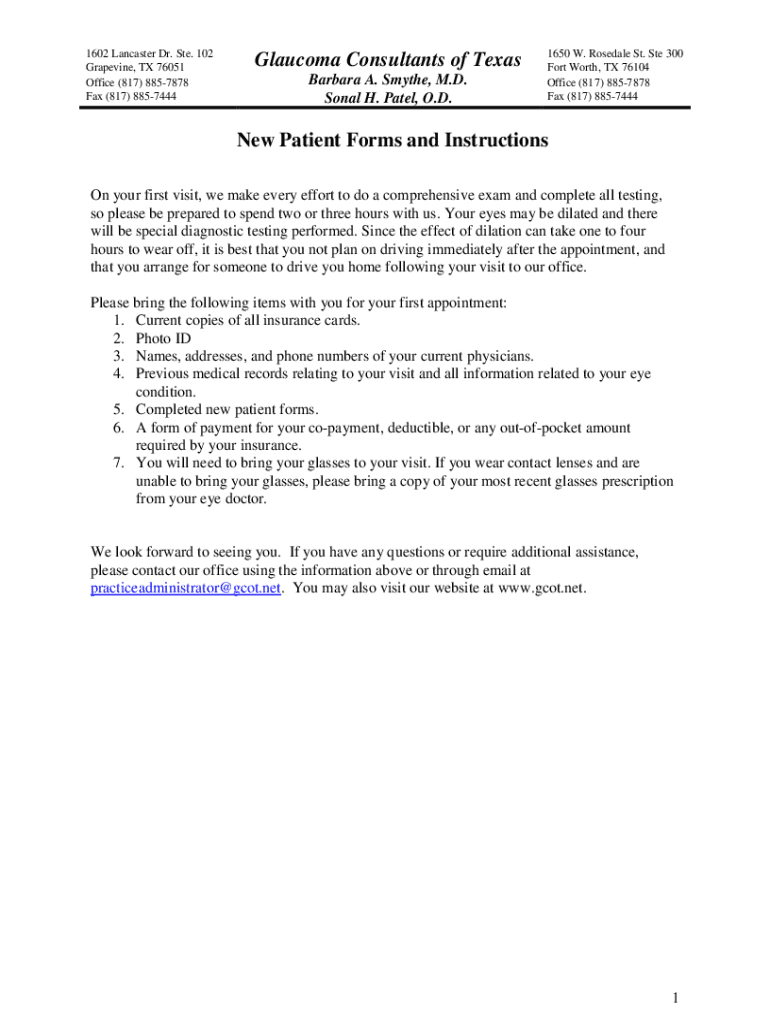 1602 Lancaster Dr. Ste. 102
Grapevine, TX 76051
Office (817) 885-7878
Fax (817) 885-7444

Glaucoma Consultants of Texas
Barbara A. Smythe, M.D.
Sonal H. Patel, O.D.

1650 W. Rosedale St. Ste 300
Fort Worth, TX 76104
Office (817) 885-7878
Fax (817) 885-7444

New Patient Forms and Instructions

On your first visit, we make every effort to do a comprehensive exam and complete all testing, so please be prepared to spend two or three hours with us. Your eyes may be dilated and there will be special diagnostic testing performed. Since the effect of dilation can take one to four hours to wear off, it is best that you not plan on driving immediately after the appointment, and that you arrange for someone to drive you home following your visit to our office.

Please bring the following items with you for your first appointment:
1. Current copies of all insurance cards.
2. Photo ID
3. Names, addresses, and phone numbers of your current physicians.
4. Previous medical records relating to your visit and all information related to your eye condition.
5. Completed new patient forms.
6. A form of payment for your co-payment, deductible, or any out-of-pocket amount required by your insurance.
7. You will need to bring your glasses to your visit. If you wear contact lenses and are unable to bring your glasses, please bring a copy of your most recent glasses prescription from your eye doctor.

We look forward to seeing you. If you have any questions or require additional assistance, please contact our office using the information above or through email at practiceadministrator@gcot.net. You may also visit our website at www.gcot.net.

1